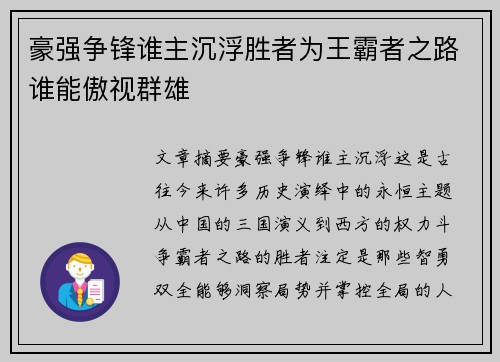 豪强争锋谁主沉浮胜者为王霸者之路谁能傲视群雄

文章摘要豪强争锋谁主沉浮这是古往今来许多历史演绎中的永恒主题从中国的三国演义到西方的权力斗争霸者之路的胜者注定是那些智勇双全能够洞察局势并掌控全局的人